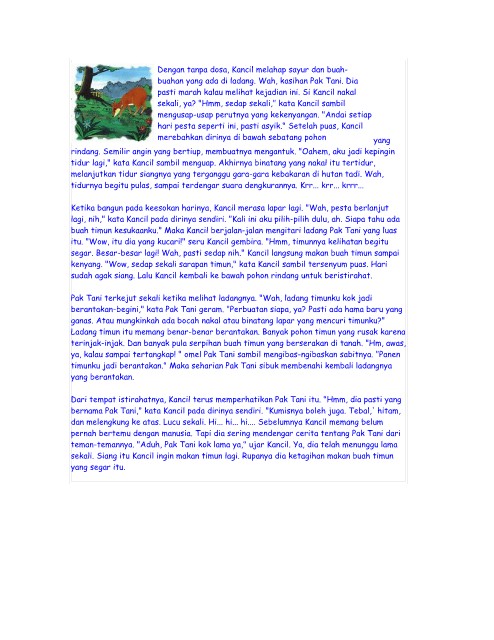 Dengan tanpa dosa, Kancil melahap sayur dan buah-buahan yang ada di ladang. Wah, kasihan Pak Tani. Dia pasti marah kalau melihat kejadian ini. Si Kancil nakal sekali, ya? "Hmm, sedap sekali," kata Kancil sambil mengusap-usap perutnya yang kekenyangan. "Andai setiap hari pesta seperti ini, pasti asyik." Setelah puas, Kancil merebahkan dirinya di bawah sebatang pohon yang rindang. Semilir angin yang bertiup, membuatnya mengantuk. "Oahem, aku jadi kepingin tidur lagi," kata Kancil sambil menguap. Akhirnya binatang yang nakal itu tertidur, melanjutkan tidur siangnya yang terganggu gara-gara kebakaran di hutan tadi. Wah, tidurnya begitu pulas, sampai terdengar suara dengkurannya. Krr... krr... krrr...

Ketika bangun pada keesokan harinya, Kancil merasa lapar lagi. "Wah, pesta berlanjut lagi, nih," kata Kancil pada dirinya sendiri. "Kali ini aku pilih-pilih dulu, ah. Siapa tahu ada buah timun kesukaanku." Maka Kancil berjalan-jalan mengitari ladang Pak Tani yang luas itu. "Wow, itu dia yang kucari!" seru Kancil gembira. "Hmm, timunnya kelihatan begitu segar. Besar-besar lagi! Wah, pasti sedap nih." Kancil langsung makan buah timun sampai kenyang. "Wow, sedap sekali sarapan timun," kata Kancil sambil tersenyum puas. Hari sudah agak siang. Lalu Kancil kembali ke bawah pohon rindang untuk beristirahat.

Pak Tani terkejut sekali ketika melihat ladangnya. "Wah, ladang timunku kok jadi berantakan-begini," kata Pak Tani geram. "Perbuatan siapa, ya? Pasti ada hama baru yang ganas. Atau mungkinkah ada bocah nakal atau binatang lapar yang mencuri timunku?" Ladang timun itu memang benar-benar berantakan. Banyak pohon timun yang rusak karena terinjak-injak. Dan banyak pula serpihan buah timun yang berserakan di tanah. "Hm, awas, ya, kalau sampai tertangkap! " omel Pak Tani sambil mengibas-ngibaskan sabitnya. "Panen timunku jadi berantakan." Maka seharian Pak Tani sibuk membenahi kembali ladangnya yang berantakan.

Dari tempat istirahatnya, Kancil terus memperhatikan Pak Tani itu. "Hmm, dia pasti yang bernama Pak Tani," kata Kancil pada dirinya sendiri. "Kumisnya boleh juga. Tebal,' hitam, dan melengkung ke atas. Lucu sekali. Hi... hi... hi.... Sebelumnya Kancil memang belum pernah bertemu dengan manusia. Tapi dia sering mendengar cerita tentang Pak Tani dari teman-temannya. "Aduh, Pak Tani kok lama ya," ujar Kancil. Ya, dia telah menunggu lama sekali. Siang itu Kancil ingin makan timun lagi. Rupanya dia ketagihan makan buah timun yang segar itu.